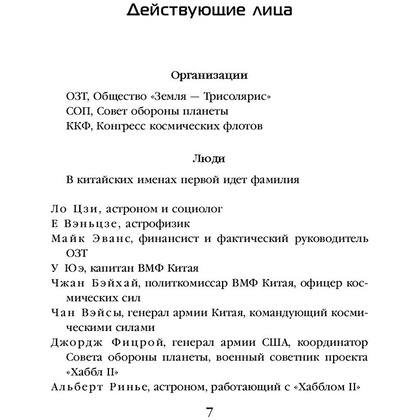 Действующие лица

Организации

ОЗТ, Общество «Земля — Трисолярис»
СОП, Совет обороны планеты
ККФ, Конгресс космических флотов

Люди

В китайских именах первой идет фамилия

Ло Цзи, астроном и социолог
Е Вэньцзе, астрофизик
Майк Эванс, финансист и фактический руководитель ОЗТ
У Юэ, капитан ВМФ Китая
Чжан Бэйхай, политкомиссар ВМФ Китая, офицер космических сил
Чан Вэйсы, генерал армии Китая, командующий космическими силами
Джордж Фицрой, генерал армии США, координатор Совета обороны планеты, военный советник проекта «Хаббл II»
Альберт Ринье, астроном, работающий с «Хабблом II»

7